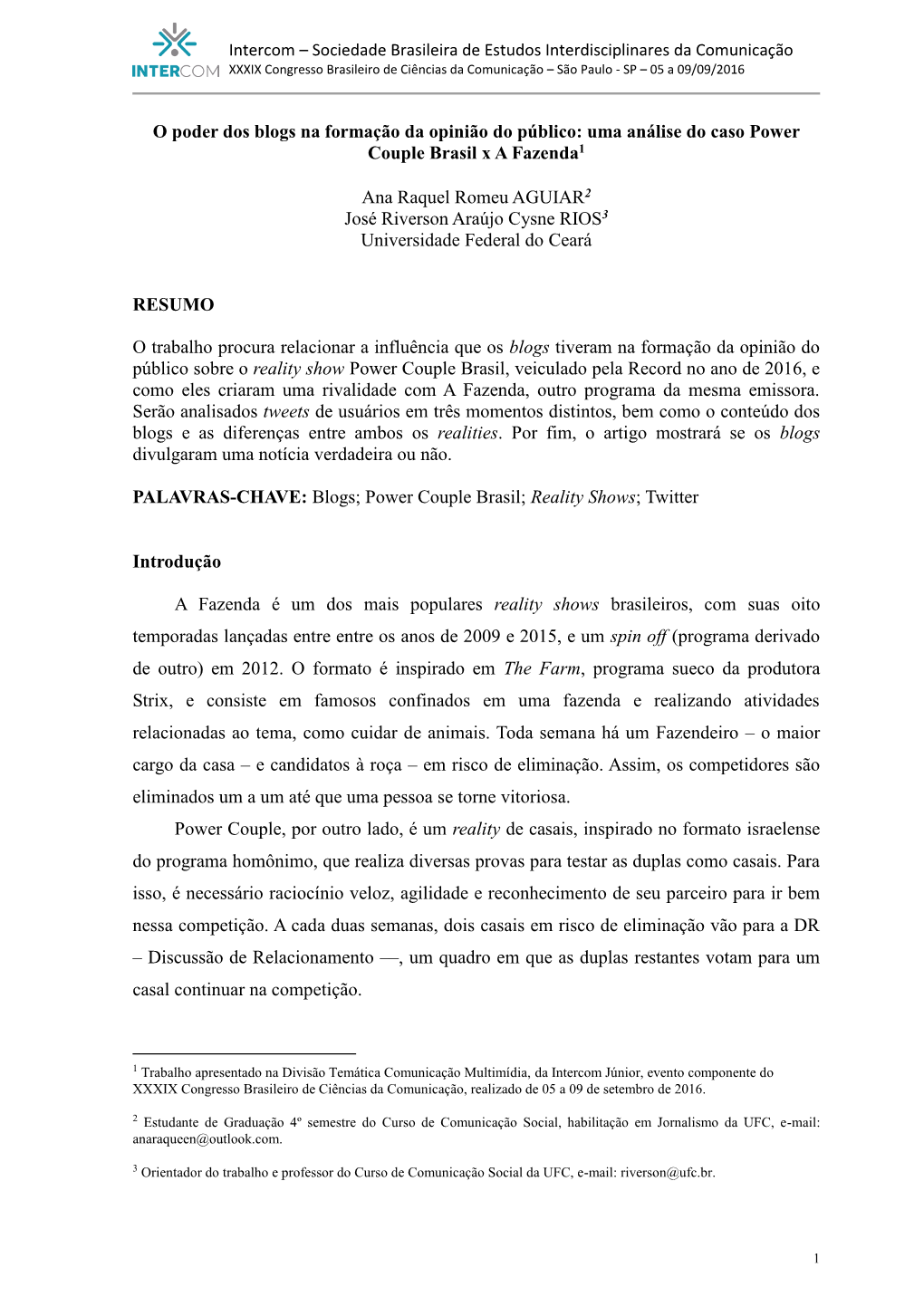 INTERCOM

Intercom – Sociedade Brasileira de Estudos Interdisciplinares da Comunicação
XXXIX Congresso Brasileiro de Ciências da Comunicação – São Paulo - SP – 05 a 09/09/2016

O poder dos blogs na formação da opinião do público: uma análise do caso Power Couple Brasil x A Fazenda$^1$

Ana Raquel Romeu AGUIAR$^2$
José Riverson Araújo Cysne RIOS$^3$
Universidade Federal do Ceará

RESUMO

O trabalho procura relacionar a influência que os blogs tiveram na formação da opinião do público sobre o reality show Power Couple Brasil, veiculado pela Record no ano de 2016, e como eles criaram uma rivalidade com A Fazenda, outro programa da mesma emissora. Serão analisados tweets de usuários em três momentos distintos, bem como o conteúdo dos blogs e as diferenças entre ambos os realities. Por fim, o artigo mostrará se os blogs divulgaram uma notícia verdadeira ou não.

PALAVRAS-CHAVE: Blogs; Power Couple Brasil; Reality Shows; Twitter

Introdução

A Fazenda é um dos mais populares reality shows brasileiros, com suas oito temporadas lançadas entre entre os anos de 2009 e 2015, e um spin off (programa derivado de outro) em 2012. O formato é inspirado em The Farm, programa sueco da produtora Strix, e consiste em famosos confinados em uma fazenda e realizando atividades relacionadas ao tema, como cuidar de animais. Toda semana há um Fazendeiro – o maior cargo da casa – e candidatos à roça – em risco de eliminação. Assim, os competidores são eliminados um a um até que uma pessoa se torne vitoriosa.

Power Couple, por outro lado, é um reality de casais, inspirado no formato israelense do programa homônimo, que realiza diversas provas para testar as duplas como casais. Para isso, é necessário raciocínio veloz, agilidade e reconhecimento de seu parceiro para ir bem nessa competição. A cada duas semanas, dois casais em risco de eliminação vão para a DR – Discussão de Relacionamento —, um quadro em que as duplas restantes votam para um casal continuar na competição.

$^1$ Trabalho apresentado na Divisão Temática Comunicação Multimídia, da Intercom Júnior, evento componente do XXXIX Congresso Brasileiro de Ciências da Comunicação, realizado de 05 a 09 de setembro de 2016.

$^2$ Estudante de Graduação 4º semestre do Curso de Comunicação Social, habilitação em Jornalismo da UFC, e-mail: anaraqueen@outlook.com.

$^3$ Orientador do trabalho e professor do Curso de Comunicação Social da UFC, e-mail: riverson@ufc.br.

1